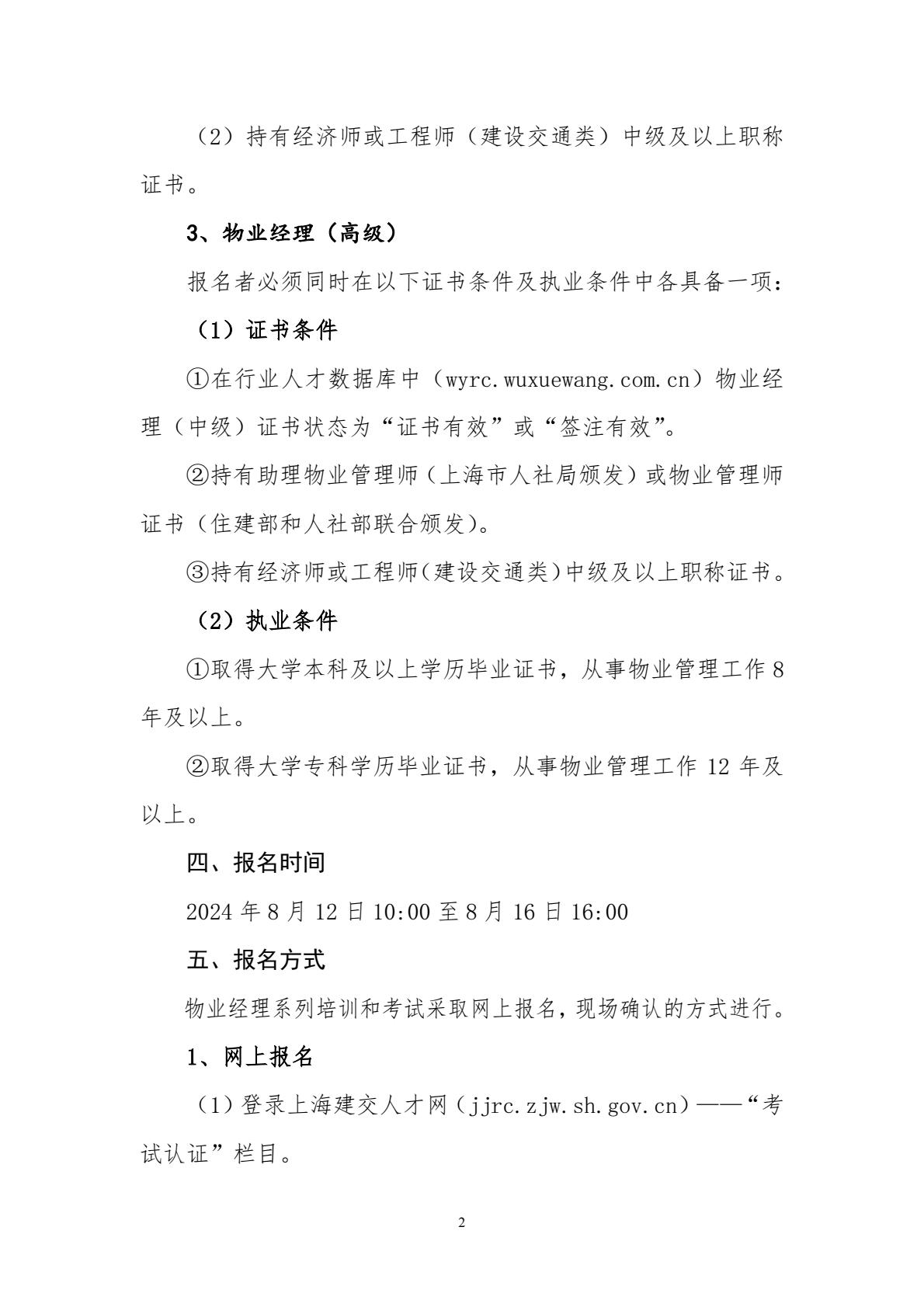 （2）持有经济师或工程师（建设交通类）中级及以上职称证书。

3、物业经理（高级）

报名者必须同时在以下证书条件及执业条件中各具备一项：

（1）证书条件

①在行业人才数据库中（wyrc.wuxuewang.com.cn）物业经理（中级）证书状态为“证书有效”或“签注有效”。

②持有助理物业管理师（上海市人社局颁发）或物业管理师证书（住建部和人社部联合颁发）。

③持有经济师或工程师（建设交通类）中级及以上职称证书。

（2）执业条件

①取得大学本科及以上学历毕业证书，从事物业管理工作 8 年及以上。

②取得大学专科学历毕业证书，从事物业管理工作 12 年及以上。

四、报名时间

2024 年 8 月 12 日 10:00 至 8 月 16 日 16:00

五、报名方式

物业经理系列培训和考试采取网上报名，现场确认的方式进行。

1、网上报名

（1）登录上海建交人才网（jjrc.zjw.sh.gov.cn）——“考试认证”栏目。

2